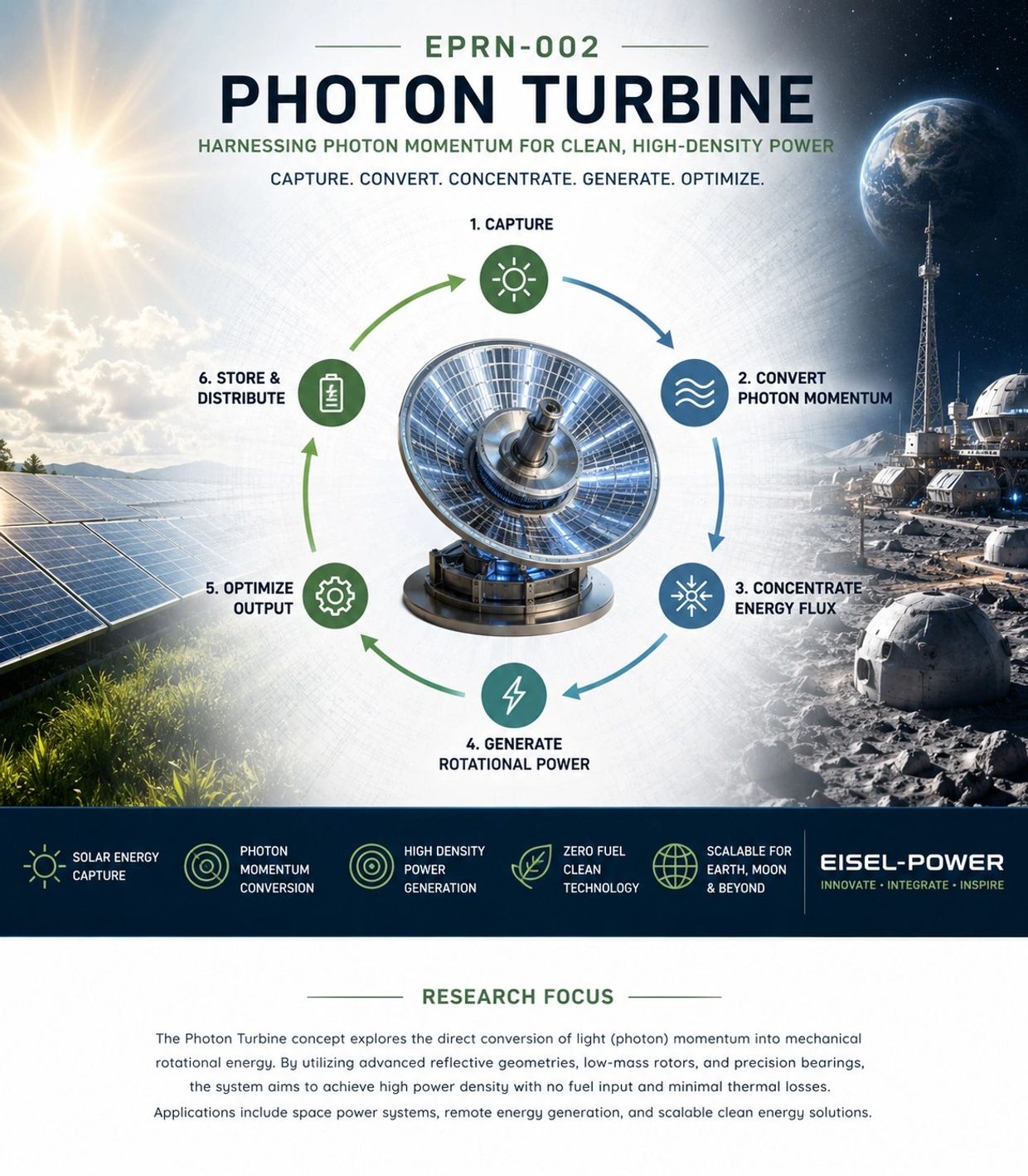 EPRN-002

PHOTON TURBINE

HARNESSING PHOTON MOMENTUM FOR CLEAN, HIGH-DENSITY POWER

CAPTURE. CONVERT. CONCENTRATE. GENERATE. OPTIMIZE.

1. CAPTURE

2. CONVERT PHOTON MOMENTUM

3. CONCENTRATE ENERGY FLUX

4. GENERATE ROTATIONAL POWER

5. OPTIMIZE OUTPUT

6. STORE & DISTRIBUTE

SOLAR ENERGY CAPTURE

PHOTON MOMENTUM CONVERSION

HIGH DENSITY POWER GENERATION

ZERO FUEL CLEAN TECHNOLOGY

SCALABLE FOR EARTH, MOON & BEYOND

EISEL-POWER
INNOVATE • INTEGRATE • INSPIRE

RESEARCH FOCUS

The Photon Turbine concept explores the direct conversion of light (photon) momentum into mechanical rotational energy. By utilizing advanced reflective geometries, low-mass rotors, and precision bearings, the system aims to achieve high power density with no fuel input and minimal thermal losses. Applications include space power systems, remote energy generation, and scalable clean energy solutions.